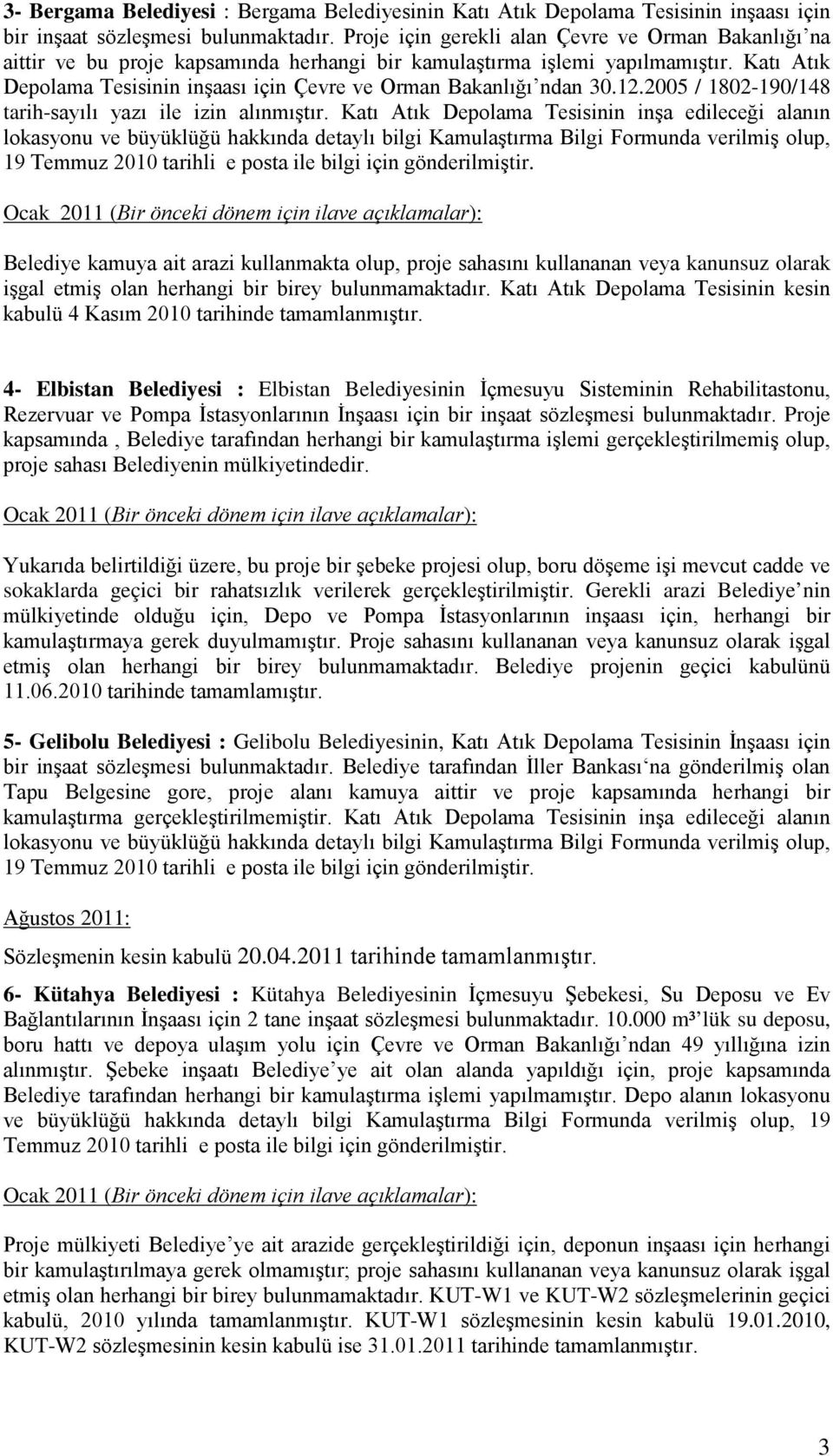 3- Bergama Belediyesi : Bergama Belediyesinin Katı Atık Depolama Tesisinin inşaası için bir inşaat sözleşmesi bulunmaktadır. Proje için gerekli alan Çevre ve Orman Bakanlığı'na aittir ve bu proje kapsamında herhangi bir kamulaştırma işlemi yapılmamıştır. Katı Atık Depolama Tesisinin inşaası için Çevre ve Orman Bakanlığı'ndan 30.12.2005 / 1802-190/148 tarih-sayılı yazı ile izin alınmıştır. Katı Atık Depolama Tesisinin inşa edileceği alanın lokasyonu ve büyüklüğü hakkında detaylı bilgi Kamulaştırma Bilgi Formunda verilmiş olup, 19 Temmuz 2010 tarihli e posta ile bilgi için gönderilmiştir.

Ocak 2011 (Bir önceki dönem için ilave açıklamalar):

Belediye kamuya ait arazi kullanmakta olup, proje sahasını kullananan veya kanunsuz olarak işgal etmiş olan herhangi bir birey bulunmamaktadır. Katı Atık Depolama Tesisinin kesin kabulü 4 Kasım 2010 tarihinde tamamlanmıştır.

4- Elbistan Belediyesi : Elbistan Belediyesinin İçmesuyu Sisteminin Rehabilitastonu, Rezervuar ve Pompa İstasyonlarının İnşaası için bir inşaat sözleşmesi bulunmaktadır. Proje kapsamında , Belediye tarafından herhangi bir kamulaştırma işlemi gerçekleştirilmemiş olup, proje sahası Belediyenin mülkiyetindedir.

Ocak 2011 (Bir önceki dönem için ilave açıklamalar):

Yukarıda belirtildiği üzere, bu proje bir şebeke projesi olup, boru döşeme işi mevcut cadde ve sokaklarda geçici bir rahatsızlık verilerek gerçekleştirilmiştir. Gerekli arazi Belediye'nin mülkiyetinde olduğu için, Depo ve Pompa İstasyonlarının inşaası için, herhangi bir kamulaştırmaya gerek duyulmamıştır. Proje sahasını kullananan veya kanunsuz olarak işgal etmiş olan herhangi bir birey bulunmamaktadır. Belediye projenin geçici kabulünü 11.06.2010 tarihinde tamamlamıştır.

5- Gelibolu Belediyesi : Gelibolu Belediyesinin, Katı Atık Depolama Tesisinin İnşaası için bir inşaat sözleşmesi bulunmaktadır. Belediye tarafından İller Bankası'na gönderilmiş olan Tapu Belgesine gore, proje alanı kamuya aittir ve proje kapsamında herhangi bir kamulaştırma gerçekleştirilmemiştir. Katı Atık Depolama Tesisinin inşa edileceği alanın lokasyonu ve büyüklüğü hakkında detaylı bilgi Kamulaştırma Bilgi Formunda verilmiş olup, 19 Temmuz 2010 tarihli e posta ile bilgi için gönderilmiştir.

Ağustos 2011:

Sözleşmenin kesin kabulü 20.04.2011 tarihinde tamamlanmıştır.

6- Kütahya Belediyesi : Kütahya Belediyesinin İçmesuyu Şebekesi, Su Deposu ve Ev Bağlantılarının İnşaası için 2 tane inşaat sözleşmesi bulunmaktadır. 10.000 m³'lük su deposu, boru hattı ve depoya ulaşım yolu için Çevre ve Orman Bakanlığı'ndan 49 yıllığına izin alınmıştır. Şebeke inşaatı Belediye'ye ait olan alanda yapıldığı için, proje kapsamında Belediye tarafından herhangi bir kamulaştırma işlemi yapılmamıştır. Depo alanın lokasyonu ve büyüklüğü hakkında detaylı bilgi Kamulaştırma Bilgi Formunda verilmiş olup, 19 Temmuz 2010 tarihli e posta ile bilgi için gönderilmiştir.

Ocak 2011 (Bir önceki dönem için ilave açıklamalar):

Proje mülkiyeti Belediye'ye ait arazide gerçekleştirildiği için, deponun inşaası için herhangi bir kamulaştırılmaya gerek olmamıştır; proje sahasını kullananan veya kanunsuz olarak işgal etmiş olan herhangi bir birey bulunmamaktadır. KUT-W1 ve KUT-W2 sözleşmelerinin geçici kabulü, 2010 yılında tamamlanmıştır. KUT-W1 sözleşmesinin kesin kabulü 19.01.2010, KUT-W2 sözleşmesinin kesin kabulü ise 31.01.2011 tarihinde tamamlanmıştır.

3